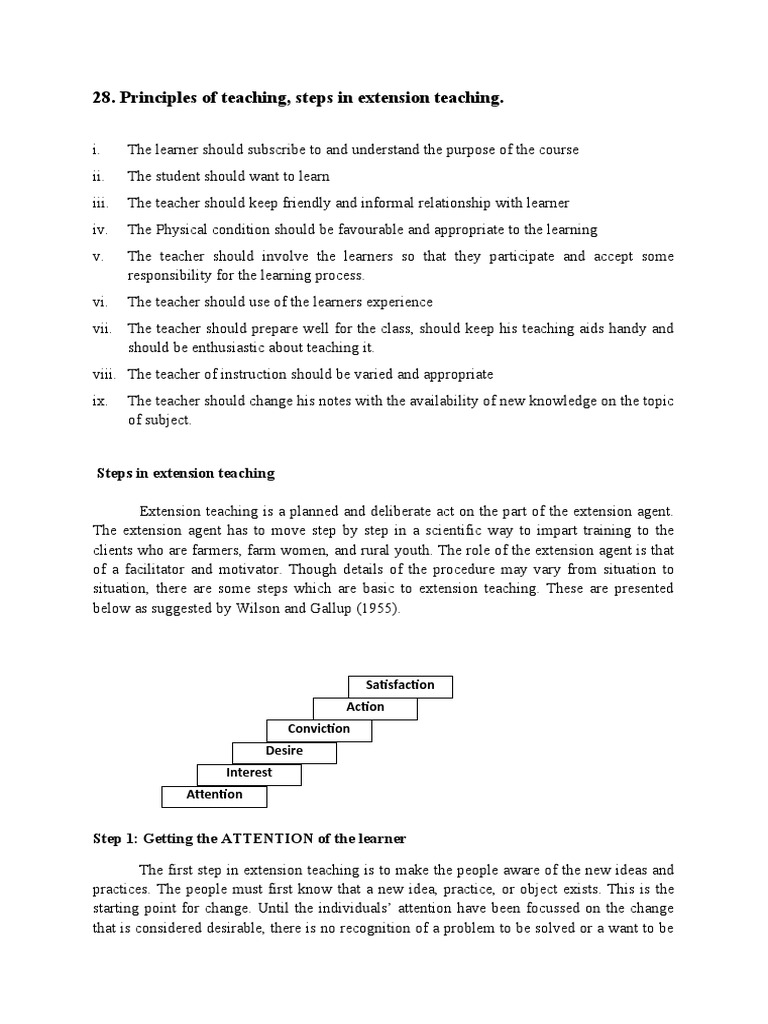 28. Principles of teaching, steps in extension teaching.

i. The learner should subscribe to and understand the purpose of the course

ii. The student should want to learn

iii. The teacher should keep friendly and informal relationship with learner

iv. The Physical condition should be favourable and appropriate to the learning

v. The teacher should involve the learners so that they participate and accept some responsibility for the learning process.

vi. The teacher should use of the learners experience

vii. The teacher should prepare well for the class, should keep his teaching aids handy and should be enthusiastic about teaching it.

viii. The teacher of instruction should be varied and appropriate

ix. The teacher should change his notes with the availability of new knowledge on the topic of subject.

Steps in extension teaching

Extension teaching is a planned and deliberate act on the part of the extension agent. The extension agent has to move step by step in a scientific way to impart training to the clients who are farmers, farm women, and rural youth. The role of the extension agent is that of a facilitator and motivator. Though details of the procedure may vary from situation to situation, there are some steps which are basic to extension teaching. These are presented below as suggested by Wilson and Gallup (1955).

Satisfaction
Action
Conviction
Desire
Interest
Attention

Step 1: Getting the ATTENTION of the learner

The first step in extension teaching is to make the people aware of the new ideas and practices. The people must first know that a new idea, practice, or object exists. This is the starting point for change. Until the individuals' attention have been focussed on the change that is considered desirable, there is no recognition of a problem to be solved or a want to be